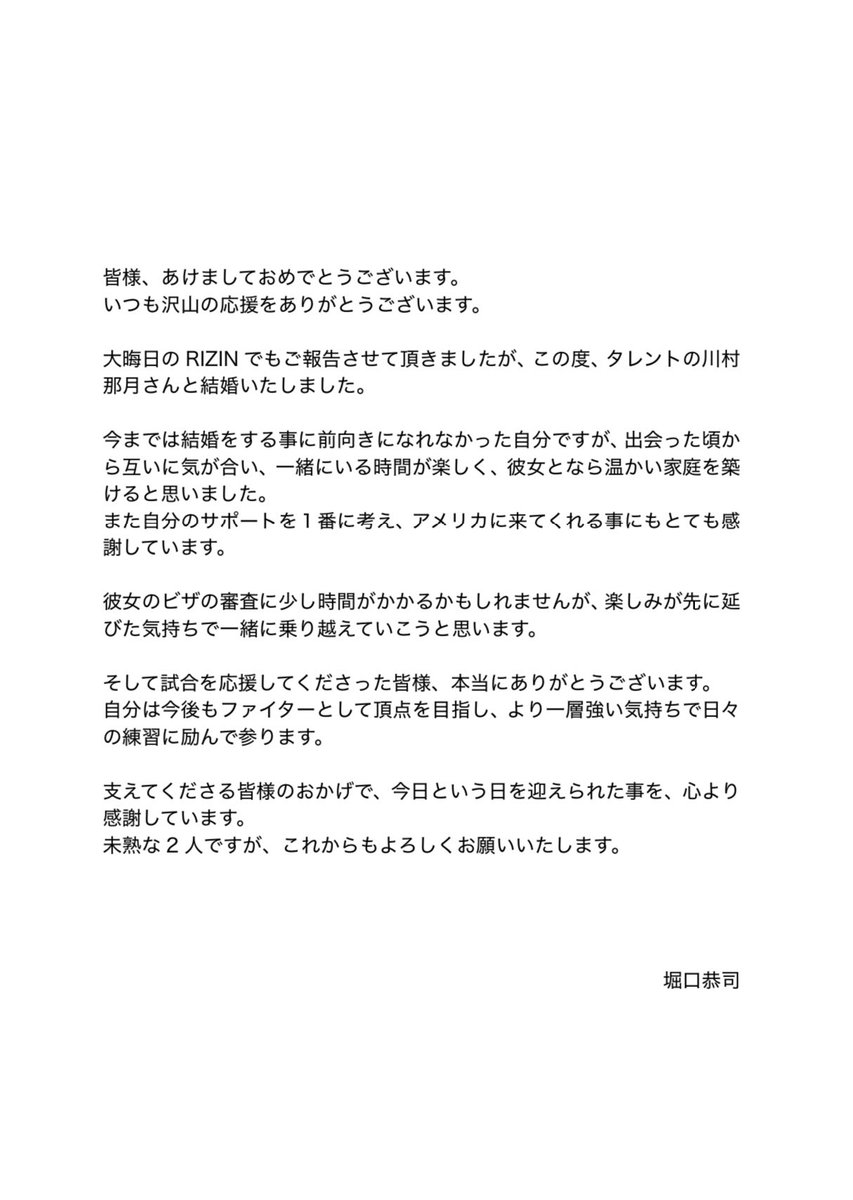 皆様、あけましておめでとうございます。
いつも沢山の応援をありがとうございます。

大晦日の RIZIN でもご報告させて頂きましたが、この度、タレントの川村那月さんと結婚いたしました。

今までは結婚をする事に前向きになれなかった自分ですが、出会った頃から互いに気が合い、一緒にいる時間が楽しく、彼女となら温かい家庭を築けると思いました。
また自分のサポートを１番に考え、アメリカに来てくれる事にもとても感謝しています。

彼女のビザの審査に少し時間がかかるかもしれませんが、楽しみが先に延びた気持ちで一緒に乗り越えていこうと思います。

そして試合を応援してくださった皆様、本当にありがとうございます。
自分は今後もファイターとして頂点を目指し、より一層強い気持ちで日々の練習に励んで参ります。

支えてくださる皆様のおかげで、今日という日を迎えられた事を、心より感謝しています。
未熟な２人ですが、これからもよろしくお願いいたします。

堀口恭司